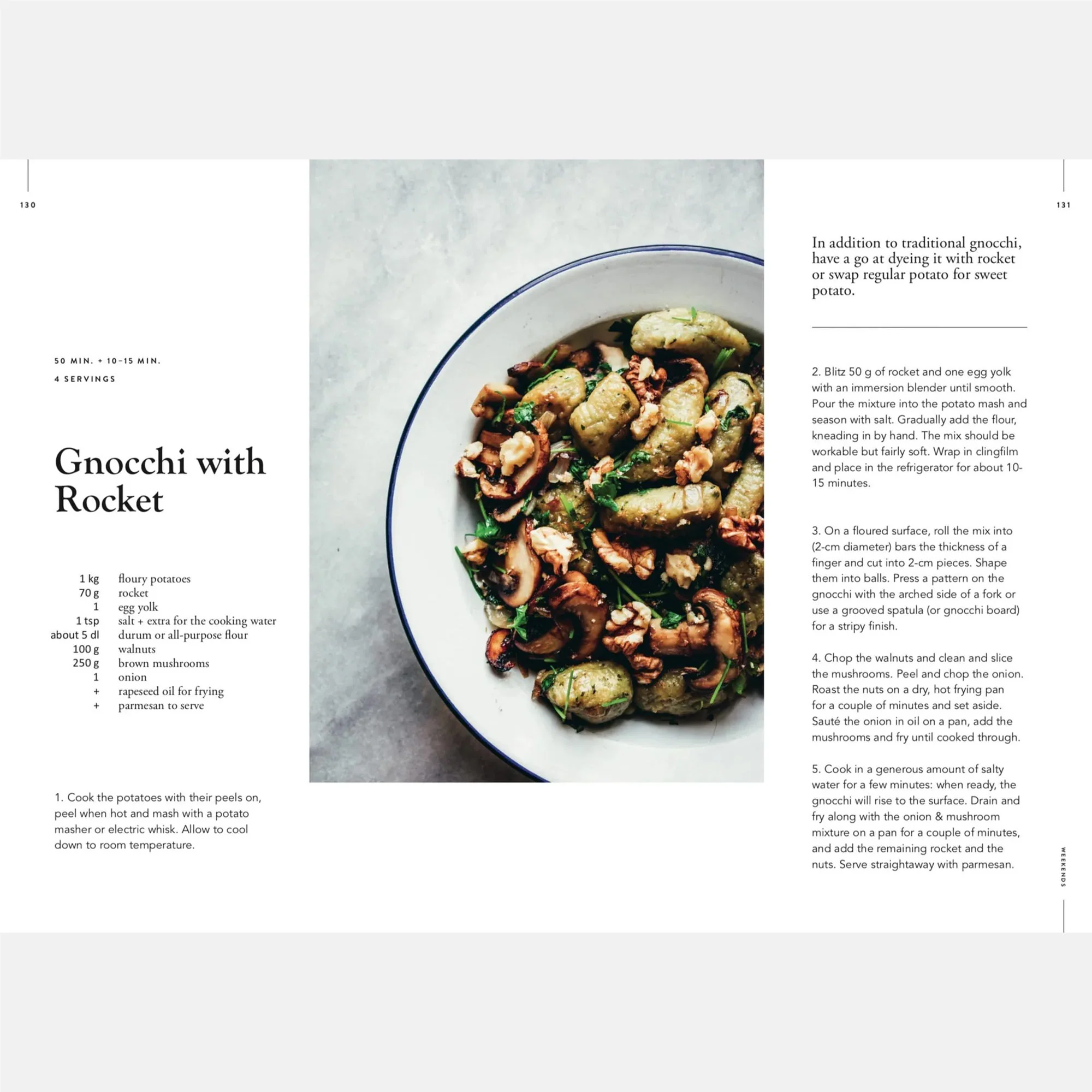 130

50 MIN. + 10–15 MIN.
4 SERVINGS

Gnocchi with Rocket

| | |
|---|---|
| 1 kg | floury potatoes |
| 70 g | rocket |
| 1 | egg yolk |
| 1 tsp | salt + extra for the cooking water |
| about 5 dl | durum or all-purpose flour |
| 100 g | walnuts |
| 250 g | brown mushrooms |
| 1 | onion |
| + | rapeseed oil for frying |
| + | parmesan to serve |

1. Cook the potatoes with their peels on, peel when hot and mash with a potato masher or electric whisk. Allow to cool down to room temperature.

131

In addition to traditional gnocchi, have a go at dyeing it with rocket or swap regular potato for sweet potato.

2. Blitz 50 g of rocket and one egg yolk with an immersion blender until smooth. Pour the mixture into the potato mash and season with salt. Gradually add the flour, kneading in by hand. The mix should be workable but fairly soft. Wrap in clingfilm and place in the refrigerator for about 10-15 minutes.

3. On a floured surface, roll the mix into (2-cm diameter) bars the thickness of a finger and cut into 2-cm pieces. Shape them into balls. Press a pattern on the gnocchi with the arched side of a fork or use a grooved spatula (or gnocchi board) for a stripy finish.

4. Chop the walnuts and clean and slice the mushrooms. Peel and chop the onion. Roast the nuts on a dry, hot frying pan for a couple of minutes and set aside. Sauté the onion in oil on a pan, add the mushrooms and fry until cooked through.

5. Cook in a generous amount of salty water for a few minutes: when ready, the gnocchi will rise to the surface. Drain and fry along with the onion & mushroom mixture on a pan for a couple of minutes, and add the remaining rocket and the nuts. Serve straightaway with parmesan.

WEEKENDS